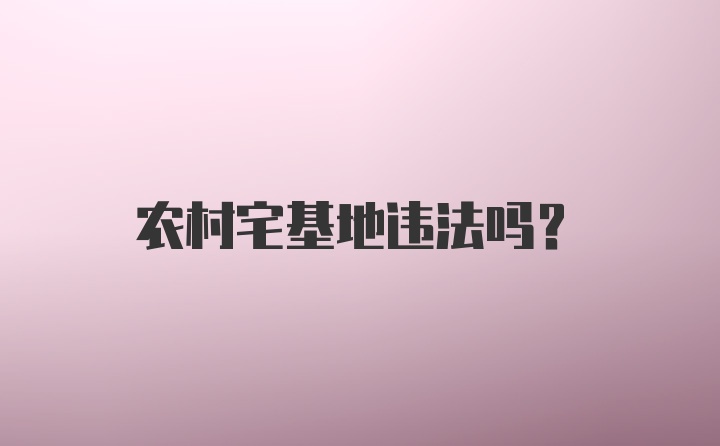 农村宅基地违法吗?